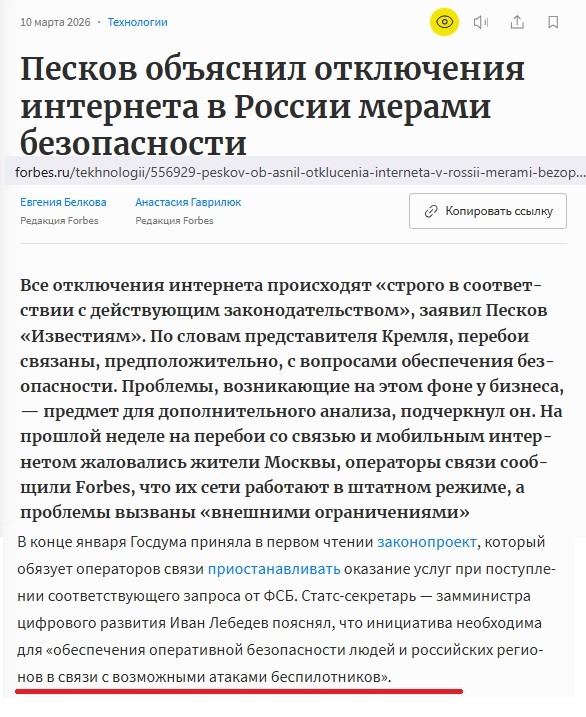 10 марта 2026 · Технологии

Песков объяснил отключения интернета в России мерами безопасности

forbes.ru/tekhnologii/556929-peskov-ob-asnil-otklucenia-interneta-v-rossii-merami-bezop...

Евгения Белкова
Редакция Forbes

Анастасия Гаврилюк
Редакция Forbes

Копировать ссылку

Все отключения интернета происходят «строго в соответствии с действующим законодательством», заявил Песков «Известиям». По словам представителя Кремля, перебои связаны, предположительно, с вопросами обеспечения безопасности. Проблемы, возникающие на этом фоне у бизнеса, — предмет для дополнительного анализа, подчеркнул он. На прошлой неделе на перебои со связью и мобильным интернетом жаловались жители Москвы, операторы связи сообщили Forbes, что их сети работают в штатном режиме, а проблемы вызваны «внешними ограничениями»

В конце января Госдума приняла в первом чтении законопроект, который обязует операторов связи приостанавливать оказание услуг при поступлении соответствующего запроса от ФСБ. Статс-секретарь — замминистра цифрового развития Иван Лебедев пояснял, что инициатива необходима для «обеспечения оперативной безопасности людей и российских регионов в связи с возможными атаками беспилотников».